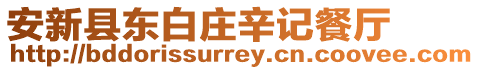 安新县东白庄辛记餐厅
http://bddorissurrey.cn.coovee.com